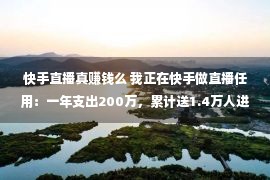 快手直播真赚钱么 我正在快手做直播任用：一年支出200万，累计送1.4万人进